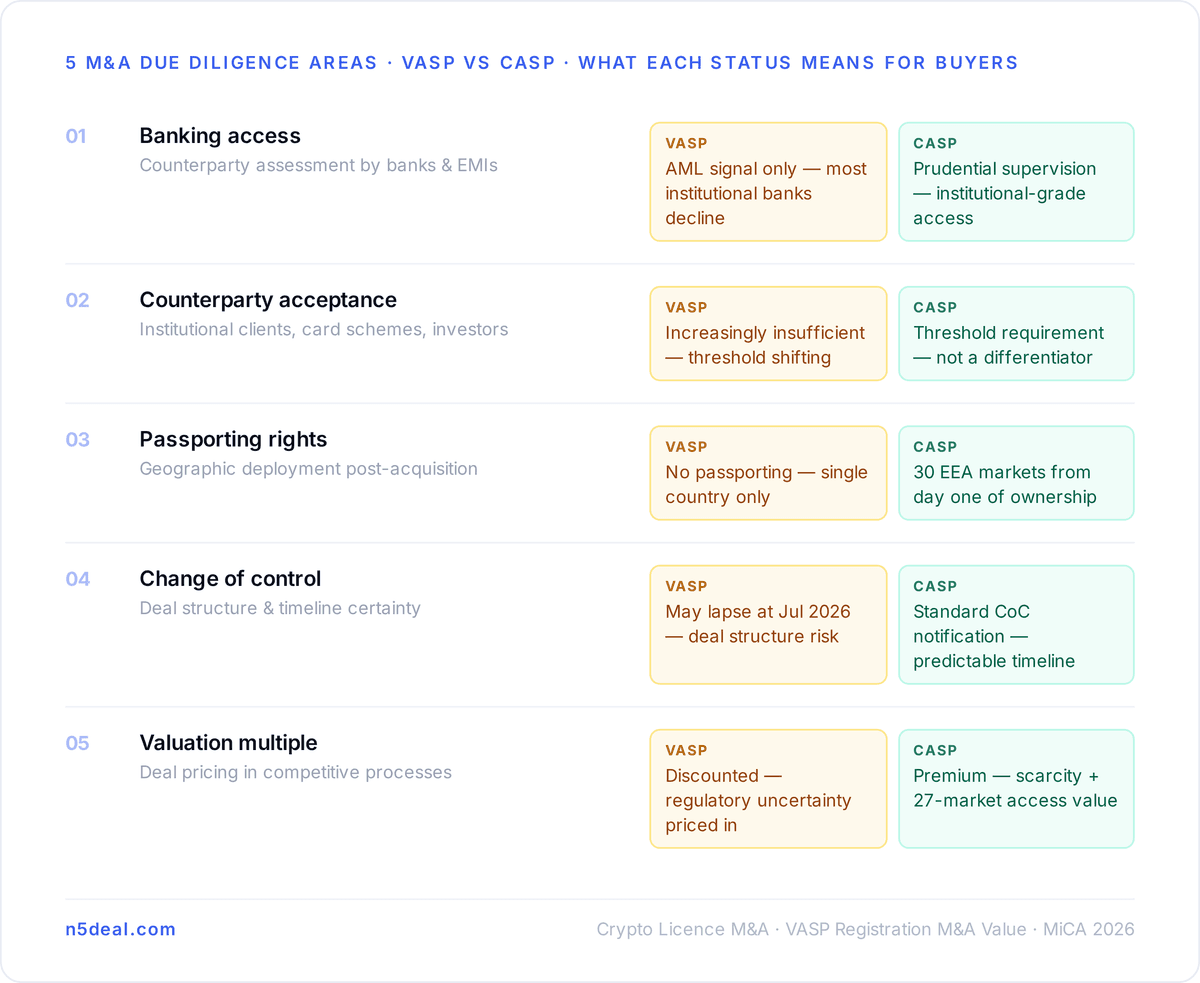 5 M&A DUE DILIGENCE AREAS · VASP VS CASP · WHAT EACH STATUS MEANS FOR BUYERS

01 Banking access
Counterparty assessment by banks & EMIs

VASP
AML signal only — most institutional banks decline

CASP
Prudential supervision — institutional-grade access

02 Counterparty acceptance
Institutional clients, card schemes, investors

VASP
Increasingly insufficient — threshold shifting

CASP
Threshold requirement — not a differentiator

03 Passporting rights
Geographic deployment post-acquisition

VASP
No passporting — single country only

CASP
30 EEA markets from day one of ownership

04 Change of control
Deal structure & timeline certainty

VASP
May lapse at Jul 2026 — deal structure risk

CASP
Standard CoC notification — predictable timeline

05 Valuation multiple
Deal pricing in competitive processes

VASP
Discounted — regulatory uncertainty priced in

CASP
Premium — scarcity + 27-market access value

n5deal.com

Crypto Licence M&A · VASP Registration M&A Value · MiCA 2026